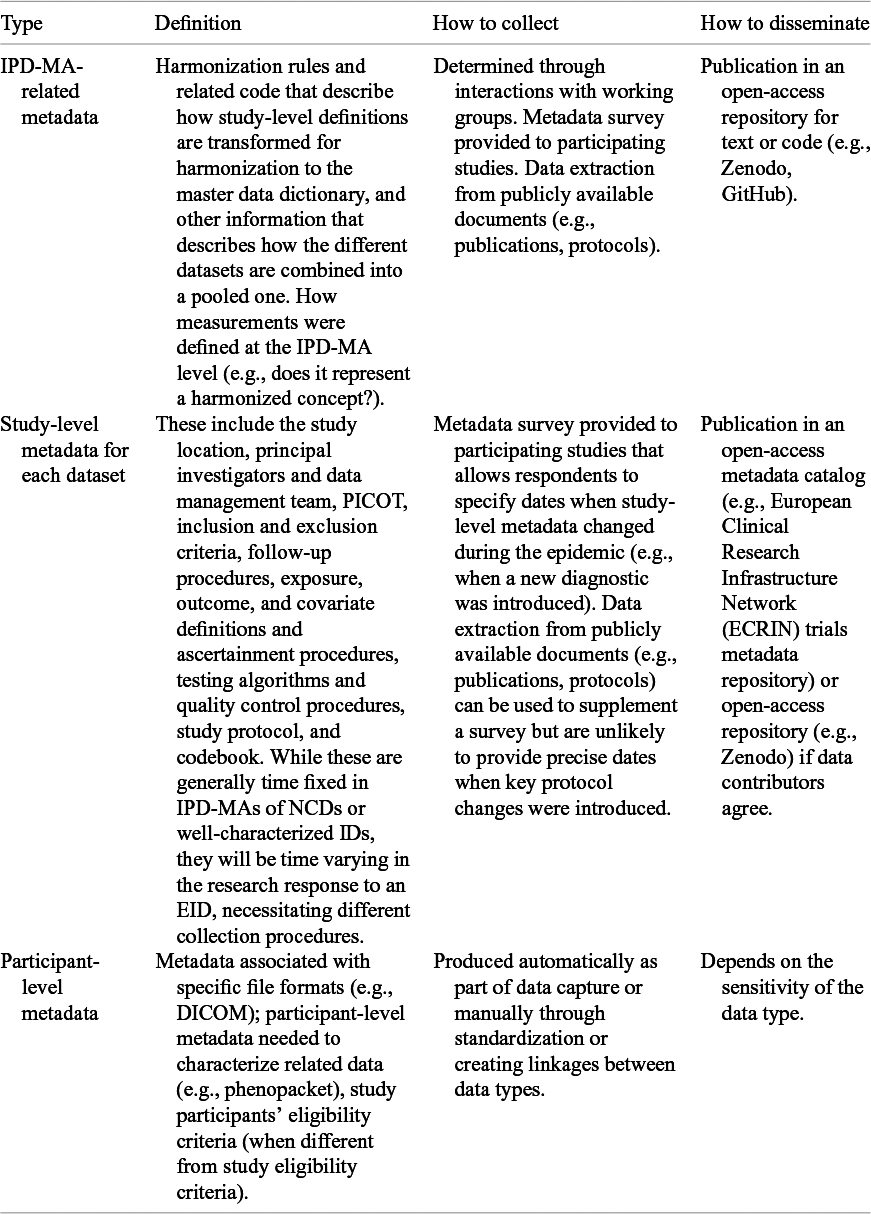 | Type | Definition | How to collect | How to disseminate |
|---|---|---|---|
| IPD-MA-related metadata | Harmonization rules and related code that describe how study-level definitions are transformed for harmonization to the master data dictionary, and other information that describes how the different datasets are combined into a pooled one. How measurements were defined at the IPD-MA level (e.g., does it represent a harmonized concept?). | Determined through interactions with working groups. Metadata survey provided to participating studies. Data extraction from publicly available documents (e.g., publications, protocols). | Publication in an open-access repository for text or code (e.g., Zenodo, GitHub). |
| Study-level metadata for each dataset | These include the study location, principal investigators and data management team, PICOT, inclusion and exclusion criteria, follow-up procedures, exposure, outcome, and covariate definitions and ascertainment procedures, testing algorithms and quality control procedures, study protocol, and codebook. While these are generally time fixed in IPD-MAs of NCDs or well-characterized IDs, they will be time varying in the research response to an EID, necessitating different collection procedures. | Metadata survey provided to participating studies that allows respondents to specify dates when study-level metadata changed during the epidemic (e.g., when a new diagnostic was introduced). Data extraction from publicly available documents (e.g., publications, protocols) can be used to supplement a survey but are unlikely to provide precise dates when key protocol changes were introduced. | Publication in an open-access metadata catalog (e.g., European Clinical Research Infrastructure Network (ECRIN) trials metadata repository) or open-access repository (e.g., Zenodo) if data contributors agree. |
| Participant-level metadata | Metadata associated with specific file formats (e.g., DICOM); participant-level metadata needed to characterize related data (e.g., phenopacket), study participants' eligibility criteria (when different from study eligibility criteria). | Produced automatically as part of data capture or manually through standardization or creating linkages between data types. | Depends on the sensitivity of the data type. |